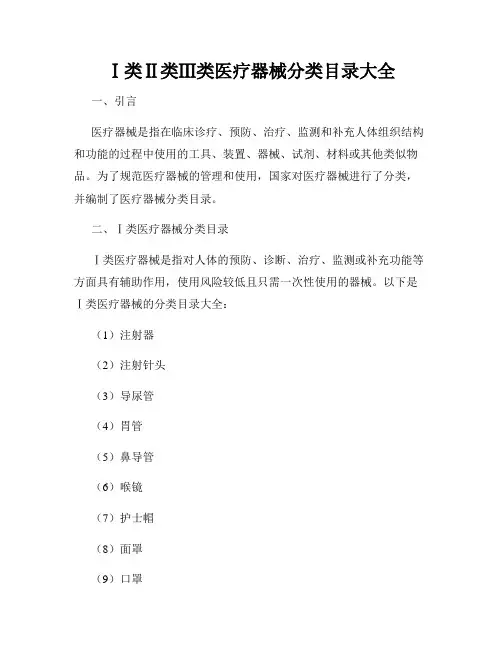 Ⅰ类Ⅱ类Ⅲ类医疗器械分类目录大全

一、引言

医疗器械是指在临床诊疗、预防、治疗、监测和补充人体组织结构和功能的过程中使用的工具、装置、器械、试剂、材料或其他类似物品。为了规范医疗器械的管理和使用，国家对医疗器械进行了分类，并编制了医疗器械分类目录。

二、Ⅰ类医疗器械分类目录

Ⅰ类医疗器械是指对人体的预防、诊断、治疗、监测或补充功能等方面具有辅助作用，使用风险较低且只需一次性使用的器械。以下是Ⅰ类医疗器械的分类目录大全：

（1）注射器

（2）注射针头

（3）导尿管

（4）胃管

（5）鼻导管

（6）喉镜

（7）护士帽

（8）面罩

（9）口罩